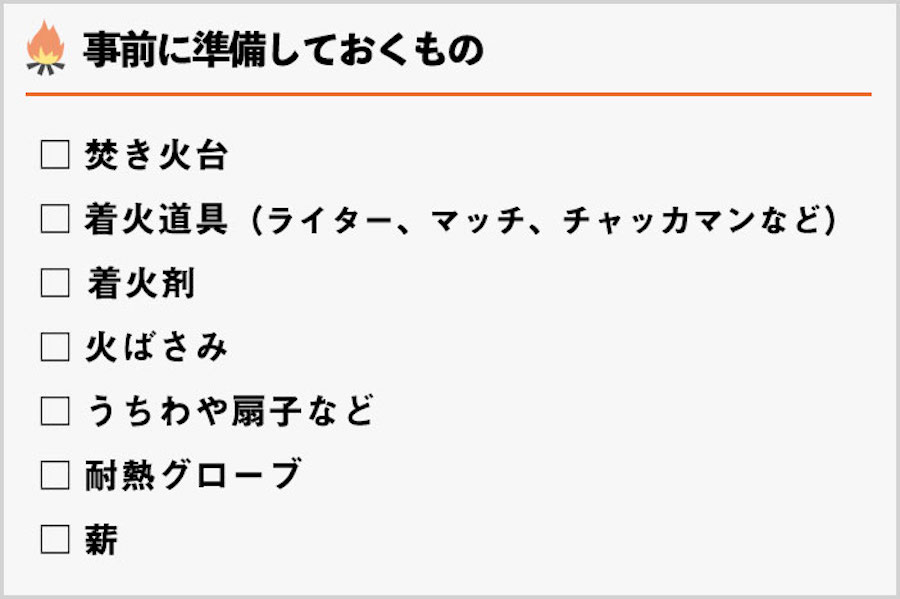 事前に準備しておくもの

□ 焚き火台

□ 着火道具（ライター、マッチ、チャッカマンなど）

□ 着火剤

□ 火ばさみ

□ うちわや扇子など

□ 耐熱グローブ

□ 薪